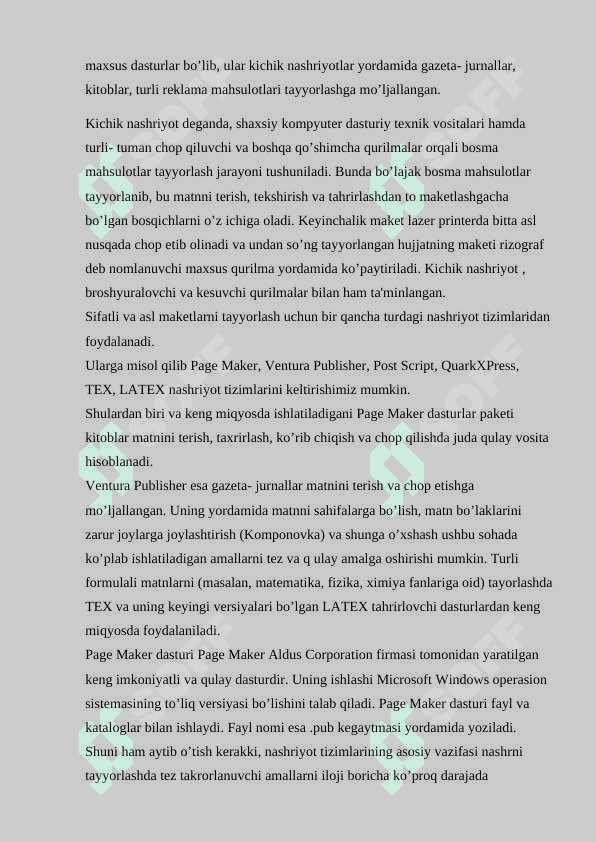 maxsus dasturlar bo’lib, ular kichik nashriyotlar yordamida gazeta- jurnallar, kitoblar, turli reklama mahsulotlari tayyorlashga mo’ljallangan.

Kichik nashriyot deganda, shaxsiy kompyuter dasturiy texnik vositalari hamda turli- tuman chop qiluvchi va boshqa qo’shimcha qurilmalar orqali bosma mahsulotlar tayyorlash jarayoni tushuniladi. Bunda bo’lajak bosma mahsulotlar tayyorlanib, bu matnni terish, tekshirish va tahrirlashdan to maketlashgacha bo’lgan bosqichlarni o’z ichiga oladi. Keyinchalik maket lazer printerda bitta asl nusqada chop etib olinadi va undan so’ng tayyorlangan hujjatning maketi rizograf deb nomlanuvchi maxsus qurilma yordamida ko’paytiriladi. Kichik nashriyot , broshyuralovchi va kesuvchi qurilmalar bilan ham ta'minlangan.
Sifatli va asl maketlarni tayyorlash uchun bir qancha turdagi nashriyot tizimlaridan foydalanadi.
Ularga misol qilib Page Maker, Ventura Publisher, Post Script, QuarkXPress, TEX, LATEX nashriyot tizimlarini keltirishimiz mumkin.
Shulardan biri va keng miqyosda ishlatiladigani Page Maker dasturlar paketi kitoblar matnini terish, taxrirlash, ko’rib chiqish va chop qilishda juda qulay vosita hisoblanadi.
Ventura Publisher esa gazeta- jurnallar matnini terish va chop etishga mo’ljallangan. Uning yordamida matnni sahifalarga bo’lish, matn bo’laklarini zarur joylarga joylashtirish (Komponovka) va shunga o’xshash ushbu sohada ko’plab ishlatiladigan amallarni tez va q ulay amalga oshirishi mumkin. Turli formulali matnlarni (masalan, matematika, fizika, ximiya fanlariga oid) tayorlashda TEX va uning keyingi versiyalari bo’lgan LATEX tahrirlovchi dasturlardan keng miqyosda foydalaniladi.
Page Maker dasturi Page Maker Aldus Corporation firmasi tomonidan yaratilgan keng imkoniyatli va qulay dasturdir. Uning ishlashi Microsoft Windows operasion sistemasining to’liq versiyasi bo’lishini talab qiladi. Page Maker dasturi fayl va kataloglar bilan ishlaydi. Fayl nomi esa .pub kegaytmasi yordamida yoziladi.
Shuni ham aytib o’tish kerakki, nashriyot tizimlarining asosiy vazifasi nashrni tayyorlashda tez takrorlanuvchi amallarni iloji boricha ko’proq darajada